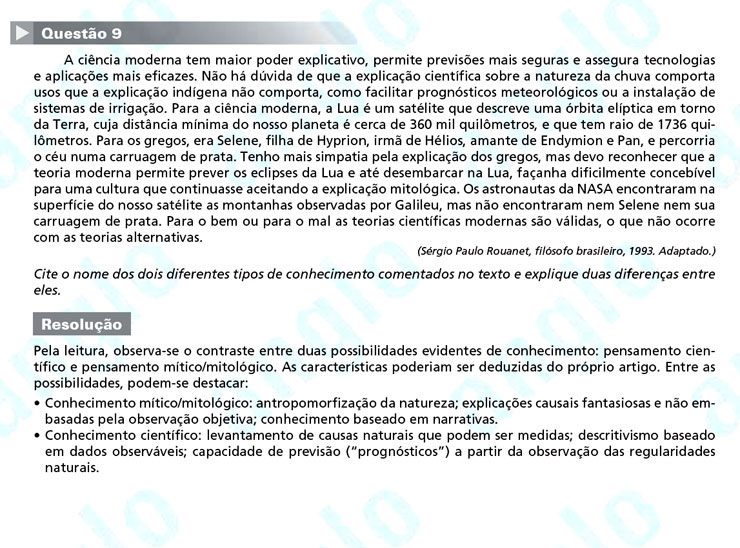 Questão 9

A ciência moderna tem maior poder explicativo, permite previsões mais seguras e assegura tecnologias e aplicações mais eficazes. Não há dúvida de que a explicação científica sobre a natureza da chuva comporta usos que a explicação indígena não comporta, como facilitar prognósticos meteorológicos ou a instalação de sistemas de irrigação. Para a ciência moderna, a Lua é um satélite que descreve uma órbita elíptica em torno da Terra, cuja distância mínima do nosso planeta é cerca de 360 mil quilômetros, e que tem raio de 1736 quilômetros. Para os gregos, era Selene, filha de Hyprion, irmã de Hélios, amante de Endymion e Pan, e percorria o céu numa carruagem de prata. Tenho mais simpatia pela explicação dos gregos, mas devo reconhecer que a teoria moderna permite prever os eclipses da Lua e até desembarcar na Lua, façanha dificilmente concebível para uma cultura que continuasse aceitando a explicação mitológica. Os astronautas da NASA encontraram na superfície do nosso satélite as montanhas observadas por Galileu, mas não encontraram nem Selene nem sua carruagem de prata. Para o bem ou para o mal as teorias científicas modernas são válidas, o que não ocorre com as teorias alternativas.

(Sérgio Paulo Rouanet, filósofo brasileiro, 1993. Adaptado.)

Cite o nome dos dois diferentes tipos de conhecimento comentados no texto e explique duas diferenças entre eles.

Resolução

Pela leitura, observa-se o contraste entre duas possibilidades evidentes de conhecimento: pensamento científico e pensamento mítico/mitológico. As características poderiam ser deduzidas do próprio artigo. Entre as possibilidades, podem-se destacar:

• Conhecimento mítico/mitológico: antropomorfização da natureza; explicações causais fantasiosas e não embasadas pela observação objetiva; conhecimento baseado em narrativas.
• Conhecimento científico: levantamento de causas naturais que podem ser medidas; descritivismo baseado em dados observáveis; capacidade de previsão ("prognósticos") a partir da observação das regularidades naturais.